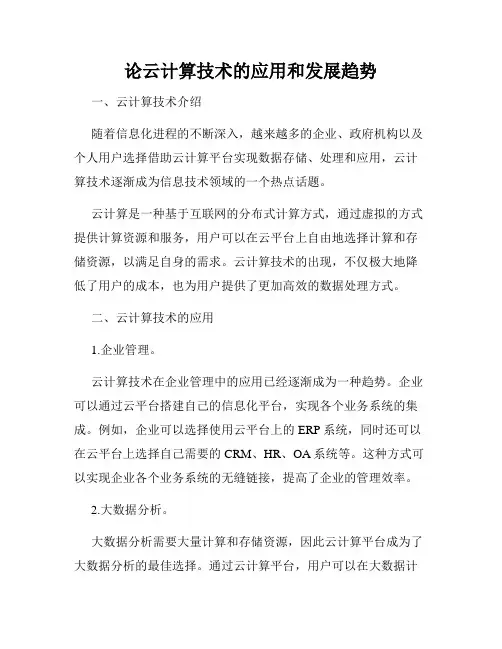 论云计算技术的应用和发展趋势

一、云计算技术介绍

随着信息化进程的不断深入，越来越多的企业、政府机构以及个人用户选择借助云计算平台实现数据存储、处理和应用，云计算技术逐渐成为信息技术领域的一个热点话题。

云计算是一种基于互联网的分布式计算方式，通过虚拟的方式提供计算资源和服务，用户可以在云平台上自由地选择计算和存储资源，以满足自身的需求。云计算技术的出现，不仅极大地降低了用户的成本，也为用户提供了更加高效的数据处理方式。

二、云计算技术的应用

1.企业管理。

云计算技术在企业管理中的应用已经逐渐成为一种趋势。企业可以通过云平台搭建自己的信息化平台，实现各个业务系统的集成。例如，企业可以选择使用云平台上的 ERP 系统，同时还可以在云平台上选择自己需要的 CRM、HR、OA 系统等。这种方式可以实现企业各个业务系统的无缝链接，提高了企业的管理效率。

2.大数据分析。

大数据分析需要大量计算和存储资源，因此云计算平台成为了大数据分析的最佳选择。通过云计算平台，用户可以在大数据计